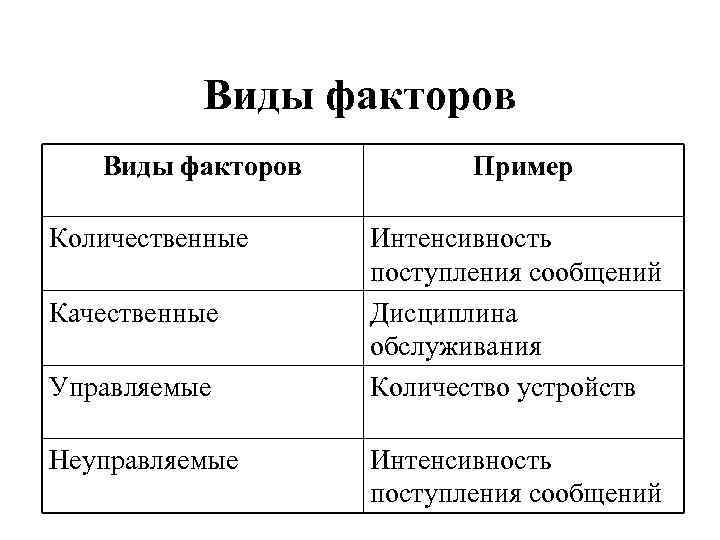 Виды факторов

| Виды факторов | Пример |
|---|---|
| Количественные | Интенсивность поступления сообщений |
| Качественные | Дисциплина обслуживания |
| Управляемые | Количество устройств |
| Неуправляемые | Интенсивность поступления сообщений |